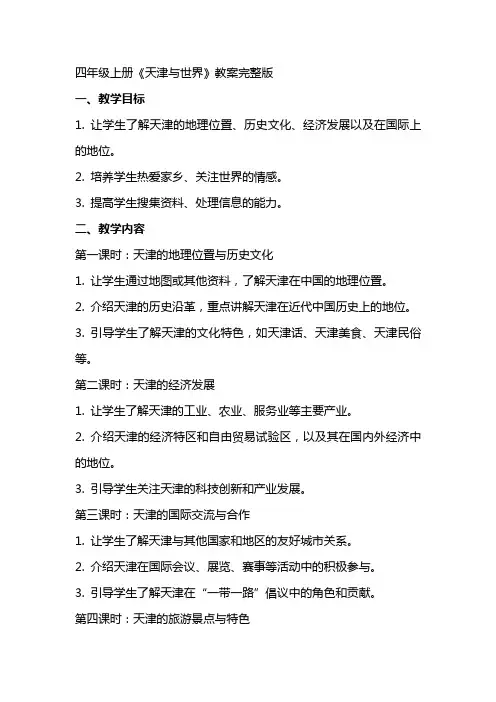 四年级上册《天津与世界》教案完整版

一、教学目标

1. 让学生了解天津的地理位置、历史文化、经济发展以及在国际上的地位。

2. 培养学生热爱家乡、关注世界的情感。

3. 提高学生搜集资料、处理信息的能力。

二、教学内容

第一课时：天津的地理位置与历史文化

1. 让学生通过地图或其他资料，了解天津在中国的地理位置。

2. 介绍天津的历史沿革，重点讲解天津在近代中国历史上的地位。

3. 引导学生了解天津的文化特色，如天津话、天津美食、天津民俗等。

第二课时：天津的经济发展

1. 让学生了解天津的工业、农业、服务业等主要产业。

2. 介绍天津的经济特区和自由贸易试验区，以及其在国内外经济中的地位。

3. 引导学生关注天津的科技创新和产业发展。

第三课时：天津的国际交流与合作

1. 让学生了解天津与其他国家和地区的友好城市关系。

2. 介绍天津在国际会议、展览、赛事等活动中的积极参与。

3. 引导学生了解天津在“一带一路”倡议中的角色和贡献。

第四课时：天津的旅游景点与特色